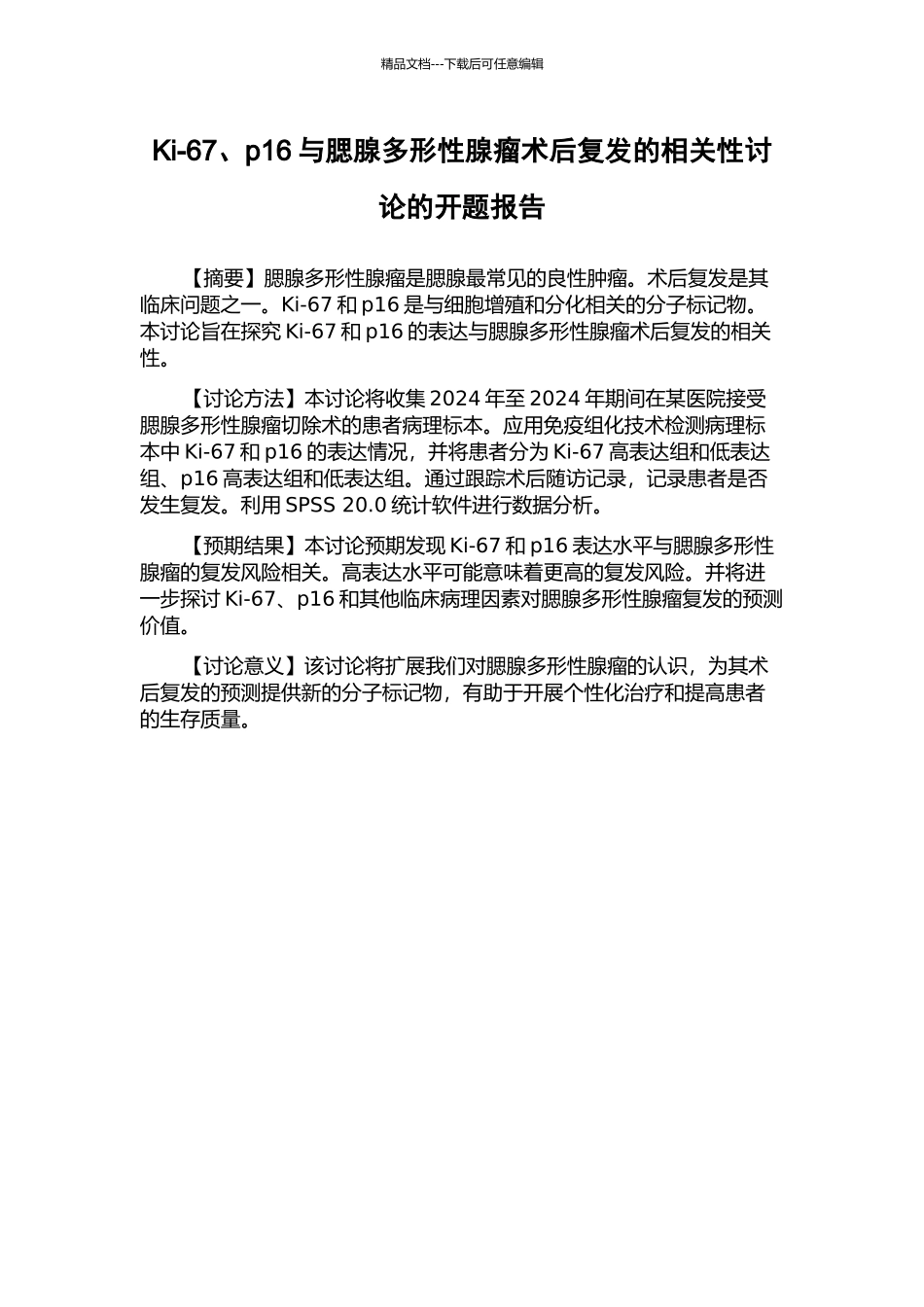 精品文档---下载后可任意编辑

Ki-67、p16 与腮腺多形性腺瘤术后复发的相关性讨论的开题报告

【摘要】腮腺多形性腺瘤是腮腺最常见的良性肿瘤。术后复发是其临床问题之一。Ki-67 和 p16 是与细胞增殖和分化相关的分子标记物。本讨论旨在探究 Ki-67 和 p16 的表达与腮腺多形性腺瘤术后复发的相关性。

【讨论方法】本讨论将收集 2024 年至 2024 年期间在某医院接受腮腺多形性腺瘤切除术的患者病理标本。应用免疫组化技术检测病理标本中 Ki-67 和 p16 的表达情况，并将患者分为 Ki-67 高表达组和低表达组、p16 高表达组和低表达组。通过跟踪术后随访记录，记录患者是否发生复发。利用 SPSS 20.0 统计软件进行数据分析。

【预期结果】本讨论预期发现 Ki-67 和 p16 表达水平与腮腺多形性腺瘤的复发风险相关。高表达水平可能意味着更高的复发风险。并将进一步探讨 Ki-67、p16 和其他临床病理因素对腮腺多形性腺瘤复发的预测价值。

【讨论意义】该讨论将扩展我们对腮腺多形性腺瘤的认识，为其术后复发的预测提供新的分子标记物，有助于开展个性化治疗和提高患者的生存质量。